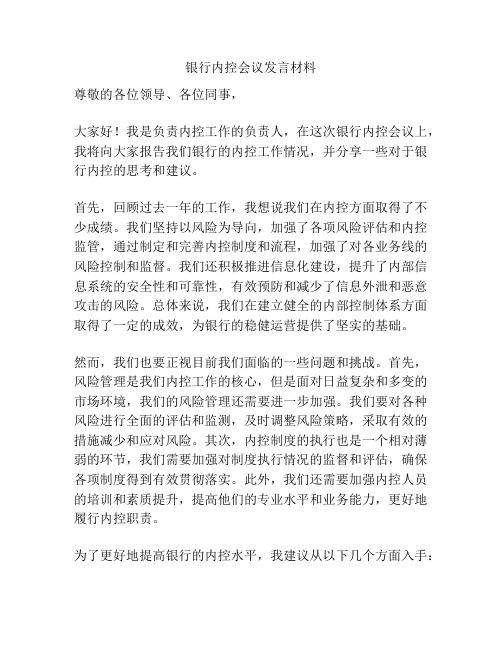 银行内控会议发言材料

尊敬的各位领导、各位同事，

大家好！我是负责内控工作的负责人，在这次银行内控会议上，我将向大家报告我们银行的内控工作情况，并分享一些对于银行内控的思考和建议。

首先，回顾过去一年的工作，我想说我们在内控方面取得了不少成绩。我们坚持以风险为导向，加强了各项风险评估和内控监管，通过制定和完善内控制度和流程，加强了对各业务线的风险控制和监督。我们还积极推进信息化建设，提升了内部信息系统的安全性和可靠性，有效预防和减少了信息外泄和恶意攻击的风险。总体来说，我们在建立健全的内部控制体系方面取得了一定的成效，为银行的稳健运营提供了坚实的基础。

然而，我们也要正视目前我们面临的一些问题和挑战。首先，风险管理是我们内控工作的核心，但是面对日益复杂和多变的市场环境，我们的风险管理还需要进一步加强。我们要对各种风险进行全面的评估和监测，及时调整风险策略，采取有效的措施减少和应对风险。其次，内控制度的执行也是一个相对薄弱的环节，我们需要加强对制度执行情况的监督和评估，确保各项制度得到有效贯彻落实。此外，我们还需要加强内控人员的培训和素质提升，提高他们的专业水平和业务能力，更好地履行内控职责。

为了更好地提高银行的内控水平，我建议从以下几个方面入手：